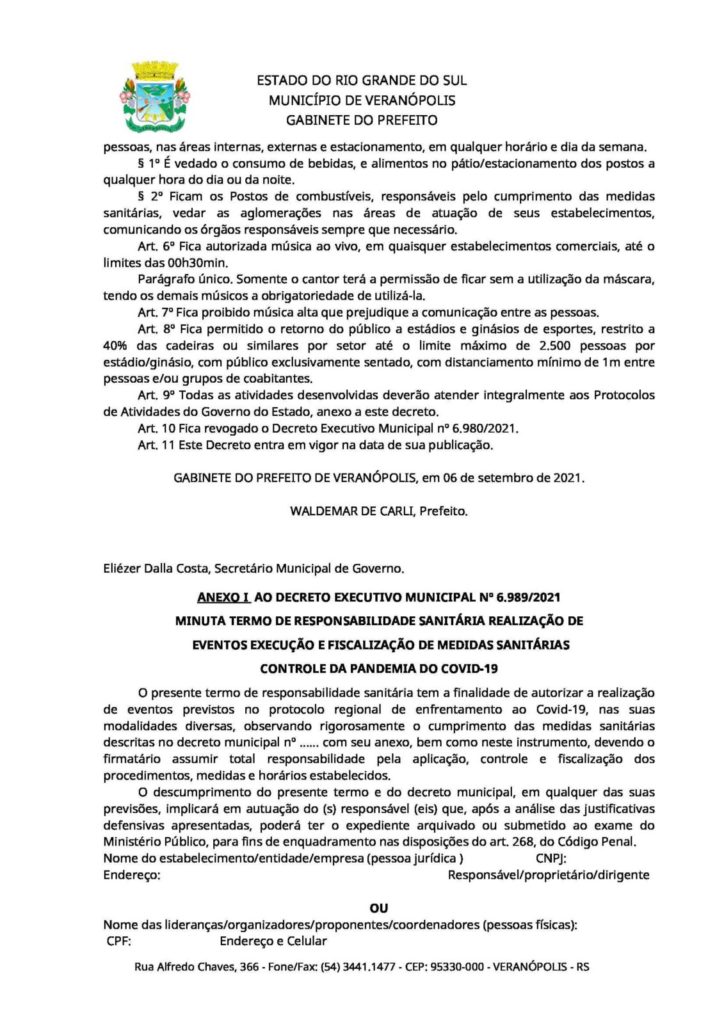 ESTADO DO RIO GRANDE DO SUL
MUNICÍPIO DE VERANÓPOLIS
GABINETE DO PREFEITO

pessoas, nas áreas internas, externas e estacionamento, em qualquer horário e dia da semana.

§ 1º É vedado o consumo de bebidas, e alimentos no pátio/estacionamento dos postos a qualquer hora do dia ou da noite.

§ 2º Ficam os Postos de combustíveis, responsáveis pelo cumprimento das medidas sanitárias, vedar as aglomerações nas áreas de atuação de seus estabelecimentos, comunicando os órgãos responsáveis sempre que necessário.

Art. 6º Fica autorizada música ao vivo, em quaisquer estabelecimentos comerciais, até o limites das 00h30min.

Parágrafo único. Somente o cantor terá a permissão de ficar sem a utilização da máscara, tendo os demais músicos a obrigatoriedade de utilizá-la.

Art. 7º Fica proibido música alta que prejudique a comunicação entre as pessoas.

Art. 8º Fica permitido o retorno do público a estádios e ginásios de esportes, restrito a 40% das cadeiras ou similares por setor até o limite máximo de 2.500 pessoas por estádio/ginásio, com público exclusivamente sentado, com distanciamento mínimo de 1m entre pessoas e/ou grupos de coabitantes.

Art. 9º Todas as atividades desenvolvidas deverão atender integralmente aos Protocolos de Atividades do Governo do Estado, anexo a este decreto.

Art. 10 Fica revogado o Decreto Executivo Municipal nº 6.980/2021.

Art. 11 Este Decreto entra em vigor na data de sua publicação.

GABINETE DO PREFEITO DE VERANÓPOLIS, em 06 de setembro de 2021.

WALDEMAR DE CARLI, Prefeito.

Eliézer Dalla Costa, Secretário Municipal de Governo.

ANEXO I AO DECRETO EXECUTIVO MUNICIPAL Nº 6.989/2021
MINUTA TERMO DE RESPONSABILIDADE SANITÁRIA REALIZAÇÃO DE EVENTOS EXECUÇÃO E FISCALIZAÇÃO DE MEDIDAS SANITÁRIAS
CONTROLE DA PANDEMIA DO COVID-19

O presente termo de responsabilidade sanitária tem a finalidade de autorizar a realização de eventos previstos no protocolo regional de enfrentamento ao Covid-19, nas suas modalidades diversas, observando rigorosamente o cumprimento das medidas sanitárias descritas no decreto municipal nº ...... com seu anexo, bem como neste instrumento, devendo o firmatário assumir total responsabilidade pela aplicação, controle e fiscalização dos procedimentos, medidas e horários estabelecidos.

O descumprimento do presente termo e do decreto municipal, em qualquer das suas previsões, implicará em autuação do (s) responsável (eis) que, após a análise das justificativas defensivas apresentadas, poderá ter o expediente arquivado ou submetido ao exame do Ministério Público, para fins de enquadramento nas disposições do art. 268, do Código Penal.
Nome do estabelecimento/entidade/empresa (pessoa jurídica ) CNPJ:
Endereço: Responsável/proprietário/dirigente

OU
Nome das lideranças/organizadores/proponentes/coordenadores (pessoas físicas):
CPF: Endereço e Celular

Rua Alfredo Chaves, 366 - Fone/Fax: (54) 3441.1477 - CEP: 95330-000 - VERANÓPOLIS - RS